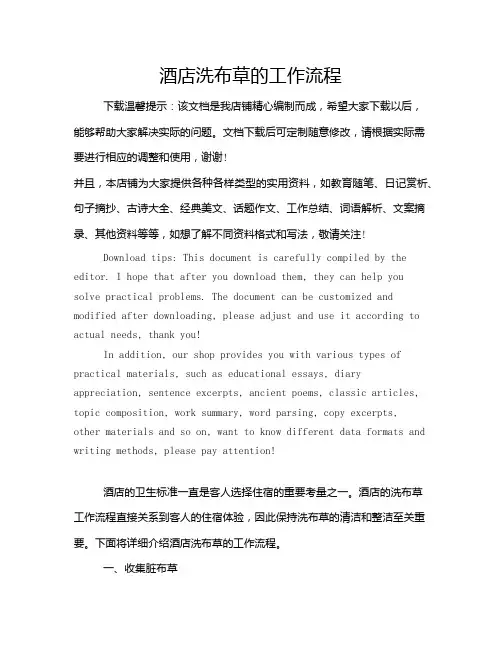 酒店洗布草的工作流程

下载温馨提示：该文档是我店铺精心编制而成，希望大家下载以后，能够帮助大家解决实际的问题。文档下载后可定制随意修改，请根据实际需要进行相应的调整和使用，谢谢！
并且，本店铺为大家提供各种各样类型的实用资料，如教育随笔、日记赏析、句子摘抄、古诗大全、经典美文、话题作文、工作总结、词语解析、文案摘录、其他资料等等，如想了解不同资料格式和写法，敬请关注！

Download tips: This document is carefully compiled by the editor. I hope that after you download them, they can help you solve practical problems. The document can be customized and modified after downloading, please adjust and use it according to actual needs, thank you!

In addition, our shop provides you with various types of practical materials, such as educational essays, diary appreciation, sentence excerpts, ancient poems, classic articles, topic composition, work summary, word parsing, copy excerpts, other materials and so on, want to know different data formats and writing methods, please pay attention!

酒店的卫生标准一直是客人选择住宿的重要考量之一。酒店的洗布草工作流程直接关系到客人的住宿体验，因此保持洗布草的清洁和整洁至关重要。下面将详细介绍酒店洗布草的工作流程。

一、收集脏布草